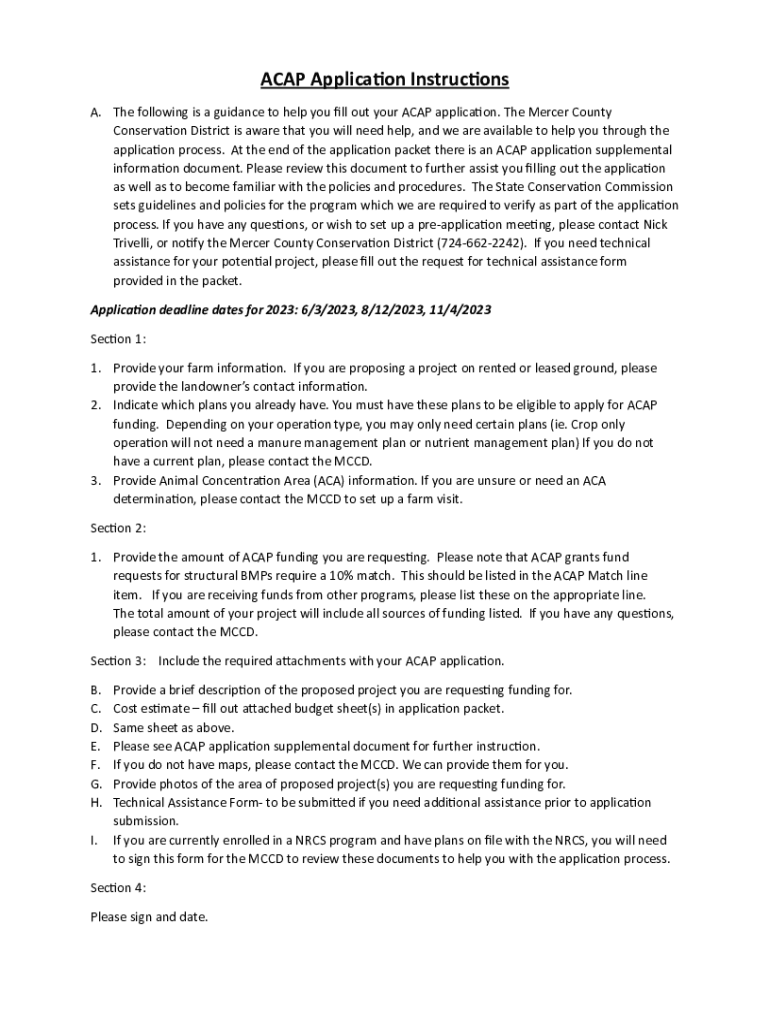 ACAP Application Instructions

A. The following is a guidance to help you fill out your ACAP application. The Mercer County Conservation District is aware that you will need help, and we are available to help you through the application process. At the end of the application packet there is an ACAP application supplemental information document. Please review this document to further assist you filling out the application as well as to become familiar with the policies and procedures. The State Conservation Commission sets guidelines and policies for the program which we are required to verify as part of the application process. If you have any questions, or wish to set up a pre-application meeting, please contact Nick Trivelli, or notify the Mercer County Conservation District (724-662-2242). If you need technical assistance for your potential project, please fill out the request for technical assistance form provided in the packet.

Application deadline dates for 2023: 6/3/2023, 8/12/2023, 11/4/2023

Section 1:

1. Provide your farm information. If you are proposing a project on rented or leased ground, please provide the landowner's contact information.
2. Indicate which plans you already have. You must have these plans to be eligible to apply for ACAP funding. Depending on your operation type, you may only need certain plans (ie. Crop only operation will not need a manure management plan or nutrient management plan) If you do not have a current plan, please contact the MCCD.
3. Provide Animal Concentration Area (ACA) information. If you are unsure or need an ACA determination, please contact the MCCD to set up a farm visit.

Section 2:

1. Provide the amount of ACAP funding you are requesting. Please note that ACAP grants fund requests for structural BMPs require a 10% match. This should be listed in the ACAP Match line item. If you are receiving funds from other programs, please list these on the appropriate line. The total amount of your project will include all sources of funding listed. If you have any questions, please contact the MCCD.

Section 3: Include the required attachments with your ACAP application.

B. Provide a brief description of the proposed project you are requesting funding for.
C. Cost estimate – fill out attached budget sheet(s) in application packet.
D. Same sheet as above.
E. Please see ACAP application supplemental document for further instruction.
F. If you do not have maps, please contact the MCCD. We can provide them for you.
G. Provide photos of the area of proposed project(s) you are requesting funding for.
H. Technical Assistance Form- to be submitted if you need additional assistance prior to application submission.
I. If you are currently enrolled in a NRCS program and have plans on file with the NRCS, you will need to sign this form for the MCCD to review these documents to help you with the application process.

Section 4:

Please sign and date.